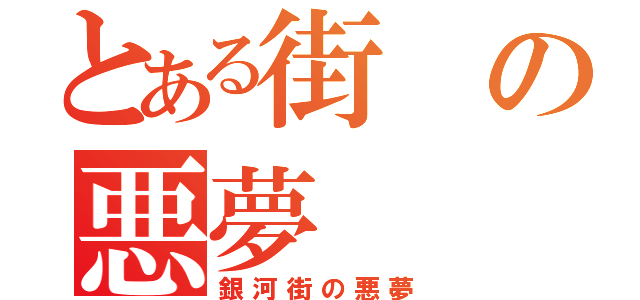 とある街の悪夢

銀河街の悪夢